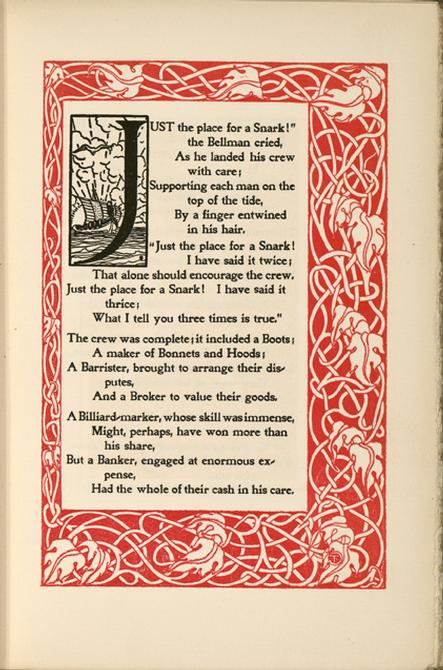 JUST the place for a Snark!" the Bellman cried,
As he landed his crew with care;
Supporting each man on the top of the tide,
By a finger entwined in his hair.
"Just the place for a Snark! I have said it twice;
That alone should encourage the crew.
Just the place for a Snark! I have said it thrice;
What I tell you three times is true."

The crew was complete; it included a Boots;
A maker of Bonnets and Hoods;
A Barrister, brought to arrange their disputes,
And a Broker to value their goods.

A Billiard-marker, whose skill was immense,
Might, perhaps, have won more than his share,
But a Banker, engaged at enormous expense,
Had the whole of their cash in his care.